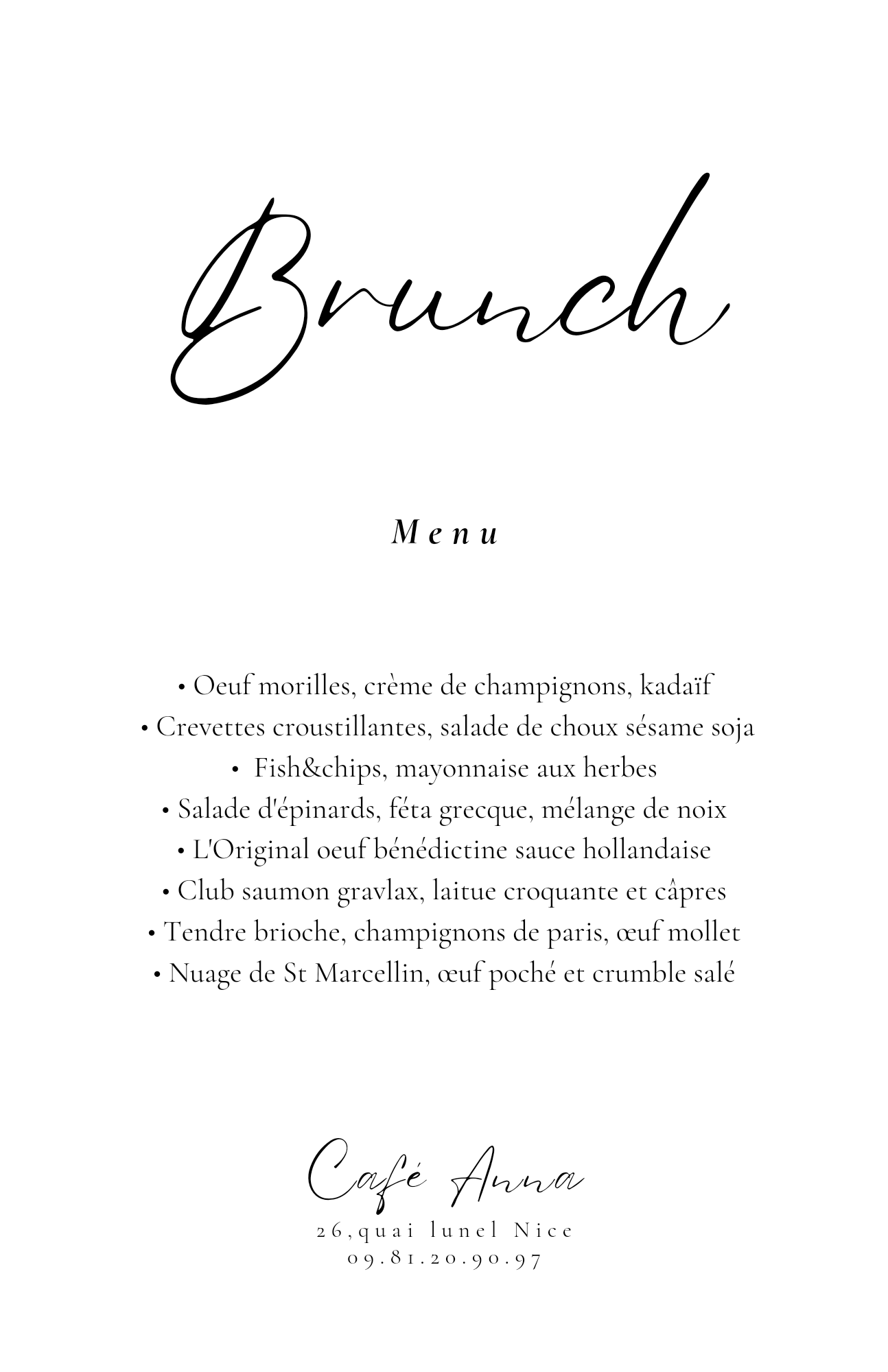 Brunch

Menu

• Oeuf morilles, crème de champignons, kadaïf
• Crevettes croustillantes, salade de choux sésame soja
• Fish&chips, mayonnaise aux herbes
• Salade d'épinards, féta grecque, mélange de noix
• L'Original oeuf bénédictine sauce hollandaise
• Club saumon gravlax, laitue croquante et câpres
• Tendre brioche, champignons de paris, œuf mollet
• Nuage de St Marcellin, œuf poché et crumble salé

Café Anna
26,quai lunel Nice
09.81.20.90.97